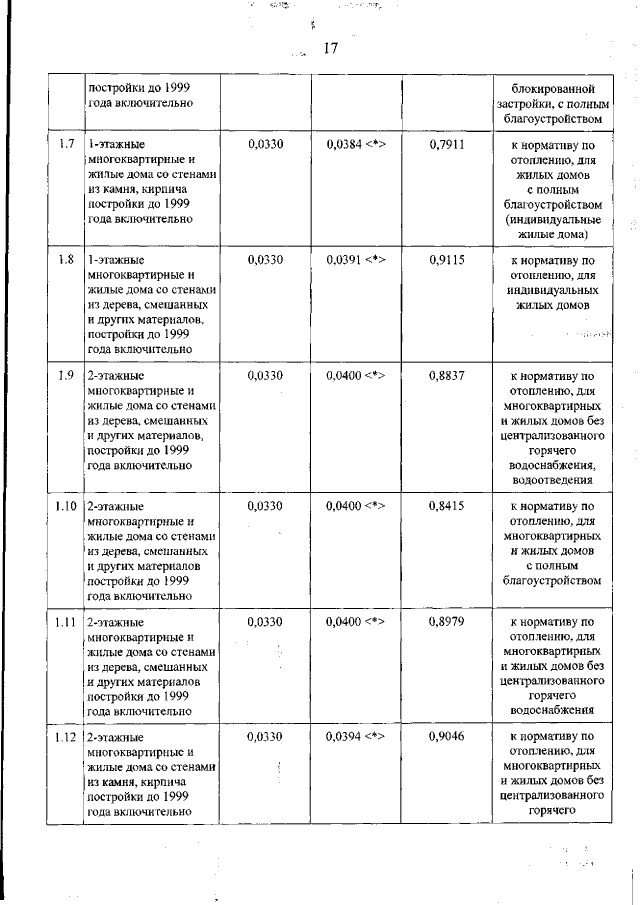 17

|  | постройки до 1999 года включительно |  |  |  | блокированной застройки, с полным благоустройством |
|---|---|---|---|---|---|
| 1.7 | 1-этажные многоквартирные и жилые дома со стенами из камня, кирпича постройки до 1999 года включительно | 0,0330 | 0,0384 <*> | 0,7911 | к нормативу по отоплению, для жилых домов с полным благоустройством (индивидуальные жилые дома) |
| 1.8 | 1-этажные многоквартирные и жилые дома со стенами из дерева, смешанных и других материалов, постройки до 1999 года включительно | 0,0330 | 0,0391 <*> | 0,9115 | к нормативу по отоплению, для индивидуальных жилых домов |
| 1.9 | 2-этажные многоквартирные и жилые дома со стенами из дерева, смешанных и других материалов, постройки до 1999 года включительно | 0,0330 | 0,0400 <*> | 0,8837 | к нормативу по отоплению, для многоквартирных и жилых домов без централизованного горячего водоснабжения, водоотведения |
| 1.10 | 2-этажные многоквартирные и жилые дома со стенами из дерева, смешанных и других материалов постройки до 1999 года включительно | 0,0330 | 0,0400 <*> | 0,8415 | к нормативу по отоплению, для многоквартирных и жилых домов с полным благоустройством |
| 1.11 | 2-этажные многоквартирные и жилые дома со стенами из дерева, смешанных и других материалов постройки до 1999 года включительно | 0,0330 | 0,0400 <*> | 0,8979 | к нормативу по отоплению, для многоквартирных и жилых домов без централизованного горячего водоснабжения |
| 1.12 | 2-этажные многоквартирные и жилые дома со стенами из камня, кирпича постройки до 1999 года включительно | 0,0330 | 0,0394 <*> | 0,9046 | к нормативу по отоплению, для многоквартирных и жилых домов без централизованного горячего |